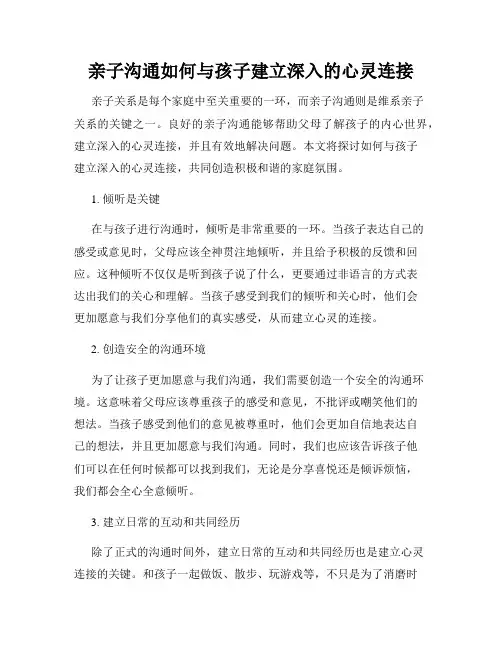 亲子沟通如何与孩子建立深入的心灵连接

亲子关系是每个家庭中至关重要的一环，而亲子沟通则是维系亲子关系的关键之一。良好的亲子沟通能够帮助父母了解孩子的内心世界，建立深入的心灵连接，并且有效地解决问题。本文将探讨如何与孩子建立深入的心灵连接，共同创造积极和谐的家庭氛围。

1. 倾听是关键

在与孩子进行沟通时，倾听是非常重要的一环。当孩子表达自己的感受或意见时，父母应该全神贯注地倾听，并且给予积极的反馈和回应。这种倾听不仅仅是听到孩子说了什么，更要通过非语言的方式表达出我们的关心和理解。当孩子感受到我们的倾听和关心时，他们会更加愿意与我们分享他们的真实感受，从而建立心灵的连接。

2. 创造安全的沟通环境

为了让孩子更加愿意与我们沟通，我们需要创造一个安全的沟通环境。这意味着父母应该尊重孩子的感受和意见，不批评或嘲笑他们的想法。当孩子感受到他们的意见被尊重时，他们会更加自信地表达自己的想法，并且更加愿意与我们沟通。同时，我们也应该告诉孩子他们可以在任何时候都可以找到我们，无论是分享喜悦还是倾诉烦恼，我们都会全心全意倾听。

3. 建立日常的互动和共同经历

除了正式的沟通时间外，建立日常的互动和共同经历也是建立心灵连接的关键。和孩子一起做饭、散步、玩游戏等，不只是为了消磨时